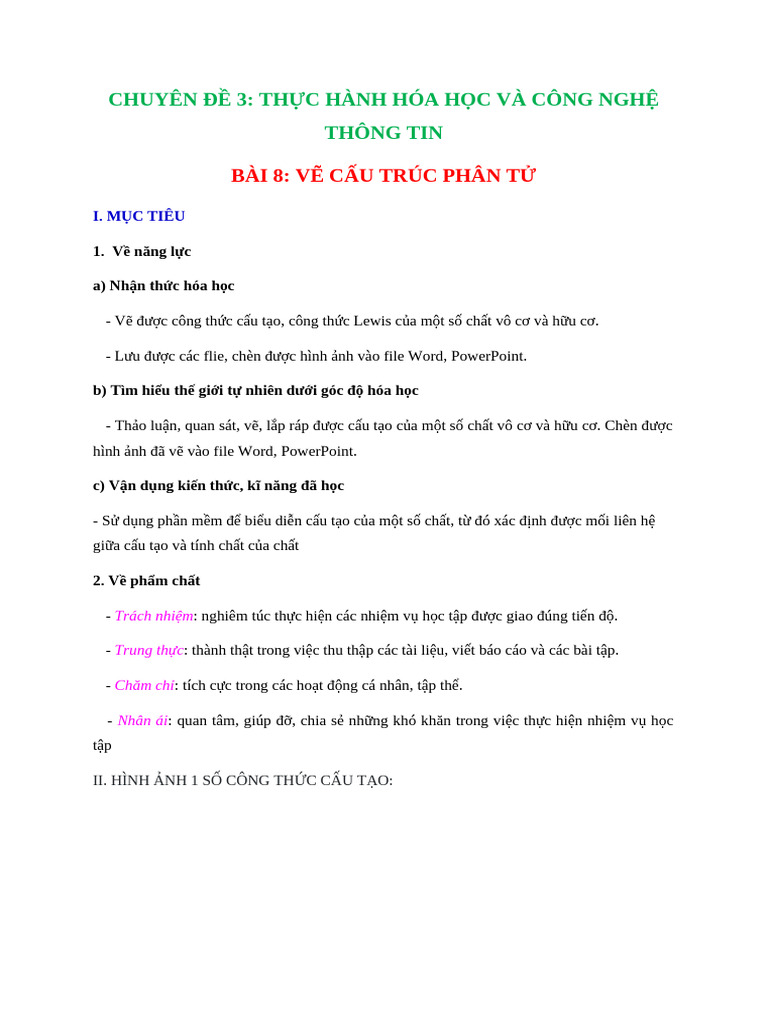 CHUYÊN ĐỀ 3: THỰC HÀNH HÓA HỌC VÀ CÔNG NGHỆ THÔNG TIN

BÀI 8: VẼ CẤU TRÚC PHÂN TỬ

I. MỤC TIÊU

1. Về năng lực

a) Nhận thức hóa học

- Vẽ được công thức cấu tạo, công thức Lewis của một số chất vô cơ và hữu cơ.

- Lưu được các flie, chèn được hình ảnh vào file Word, PowerPoint.

b) Tìm hiểu thế giới tự nhiên dưới góc độ hóa học

- Thảo luận, quan sát, vẽ, lắp ráp được cấu tạo của một số chất vô cơ và hữu cơ. Chèn được hình ảnh đã vẽ vào file Word, PowerPoint.

c) Vận dụng kiến thức, kĩ năng đã học

- Sử dụng phần mềm để biểu diễn cấu tạo của một số chất, từ đó xác định được mối liên hệ giữa cấu tạo và tính chất của chất

2. Về phẩm chất

- Trách nhiệm: nghiêm túc thực hiện các nhiệm vụ học tập được giao đúng tiến độ.

- Trung thực: thành thật trong việc thu thập các tài liệu, viết báo cáo và các bài tập.

- Chăm chỉ: tích cực trong các hoạt động cá nhân, tập thể.

- Nhân ái: quan tâm, giúp đỡ, chia sẻ những khó khăn trong việc thực hiện nhiệm vụ học tập

II. HÌNH ẢNH 1 SỐ CÔNG THỨC CẤU TẠO: